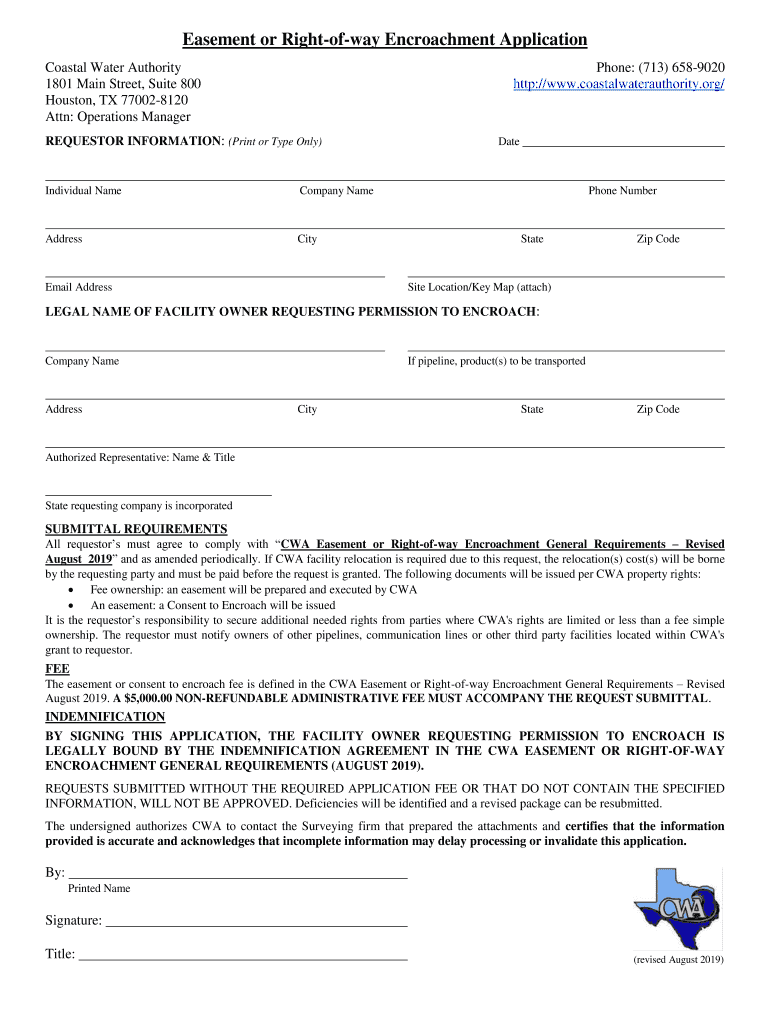 Easement or Right-of-way Encroachment Application

Coastal Water Authority
1801 Main Street, Suite 800
Houston, TX 77002-8120
Attn: Operations Manager

Phone: (713) 658-9020
http://www.coastalwaterauthority.org/

REQUESTOR INFORMATION: (Print or Type Only)

Date

Individual Name

Company Name

Phone Number

Address

City

State

Zip Code

Email Address

Site Location/Key Map (attach)

LEGAL NAME OF FACILITY OWNER REQUESTING PERMISSION TO ENCROACH:

Company Name

If pipeline, product(s) to be transported

Address

City

State

Zip Code

Authorized Representative: Name & Title

State requesting company is incorporated

SUBMITTAL REQUIREMENTS
All requestor's must agree to comply with "CWA Easement or Right-of-way Encroachment General Requirements – Revised August 2019" and as amended periodically. If CWA facility relocation is required due to this request, the relocation(s) cost(s) will be borne by the requesting party and must be paid before the request is granted. The following documents will be issued per CWA property rights:
• Fee ownership: an easement will be prepared and executed by CWA
• An easement: a Consent to Encroach will be issued
It is the requestor's responsibility to secure additional needed rights from parties where CWA's rights are limited or less than a fee simple ownership. The requestor must notify owners of other pipelines, communication lines or other third party facilities located within CWA's grant to requestor.

FEE
The easement or consent to encroach fee is defined in the CWA Easement or Right-of-way Encroachment General Requirements – Revised August 2019. A $5,000.00 NON-REFUNDABLE ADMINISTRATIVE FEE MUST ACCOMPANY THE REQUEST SUBMITTAL.

INDEMNIFICATION
BY SIGNING THIS APPLICATION, THE FACILITY OWNER REQUESTING PERMISSION TO ENCROACH IS LEGALLY BOUND BY THE INDEMNIFICATION AGREEMENT IN THE CWA EASEMENT OR RIGHT-OF-WAY ENCROACHMENT GENERAL REQUIREMENTS (AUGUST 2019).

REQUESTS SUBMITTED WITHOUT THE REQUIRED APPLICATION FEE OR THAT DO NOT CONTAIN THE SPECIFIED INFORMATION, WILL NOT BE APPROVED. Deficiencies will be identified and a revised package can be resubmitted.

The undersigned authorizes CWA to contact the Surveying firm that prepared the attachments and certifies that the information provided is accurate and acknowledges that incomplete information may delay processing or invalidate this application.

By:
Printed Name

Signature:

Title:

CWA

(revised August 2019)